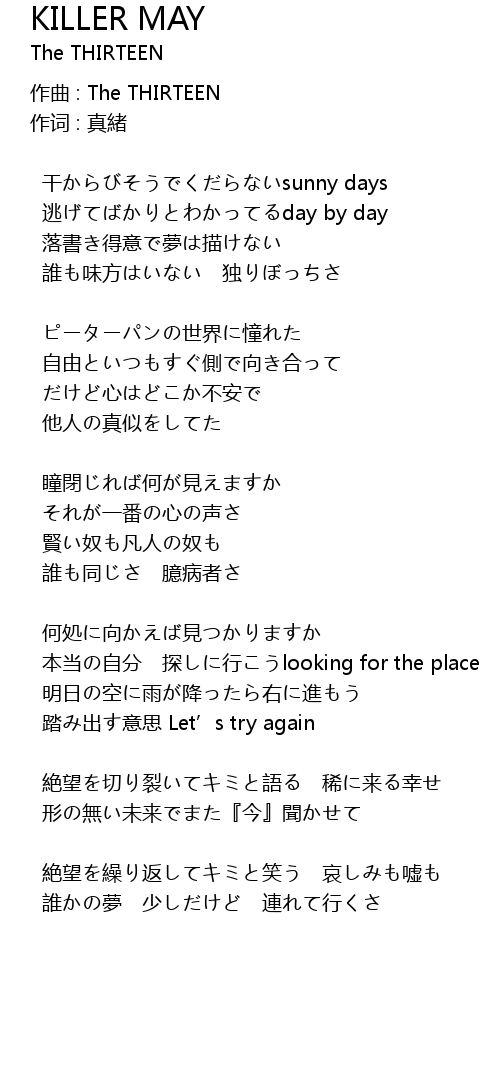 KILLER MAY
The THIRTEEN

作曲 : The THIRTEEN
作词 : 真緒

干からびそうでくだらないsunny days
逃げてばかりとわかってるday by day
落書き得意で夢は描けない
誰も味方はいない　独りぼっちさ

ピーターパンの世界に憧れた
自由といつもすぐ側で向き合って
だけど心はどこか不安で
他人の真似をしてた

瞳閉じれば何が見えますか
それが一番の心の声さ
賢い奴も凡人の奴も
誰も同じさ　臆病者さ

何処に向かえば見つかりますか
本当の自分　探しに行こうlooking for the place
明日の空に雨が降ったら右に進もう
踏み出す意思 Let’s try again

絶望を切り裂いてキミと語る　稀に来る幸せ
形の無い未来でまた『今』聞かせて

絶望を繰り返してキミと笑う　哀しみも嘘も
誰かの夢　少しだけど　連れて行くさ